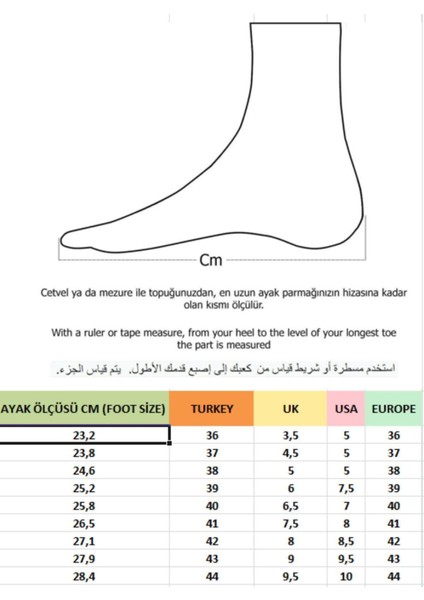 Cm

Cetvel ya da mezure ile topuğunuzdan, en uzun ayak parmağınızın hizasına kadar olan kısmı ölçülür.

With a ruler or tape measure, from your heel to the level of your longest toe the part is measured

استخدم مسطرة أو شريط قياس من كعبك إلى إصبع قدمك الأطول. يتم قياس الجزء.

| AYAK ÖLÇÜSÜ CM (FOOT SİZE) | TURKEY | UK | USA | EUROPE |
|---|---|---|---|---|
| 23,2 | 36 | 3,5 | 5 | 36 |
| 23,8 | 37 | 4,5 | 5 | 37 |
| 24,6 | 38 | 5 | 5 | 38 |
| 25,2 | 39 | 6 | 7,5 | 39 |
| 25,8 | 40 | 6,5 | 7 | 40 |
| 26,5 | 41 | 7,5 | 8 | 41 |
| 27,1 | 42 | 8 | 8,5 | 42 |
| 27,9 | 43 | 9 | 9,5 | 43 |
| 28,4 | 44 | 9,5 | 10 | 44 |